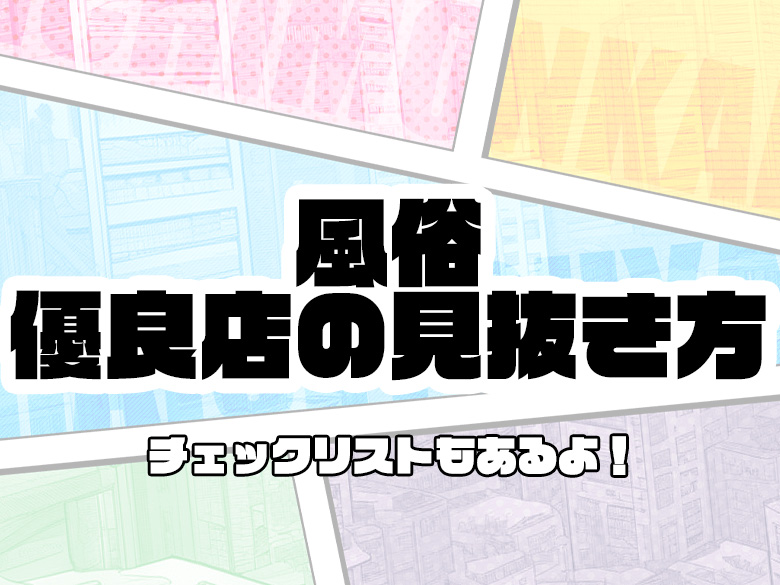 風俗
優良店の見抜き方

チェックリストもあるよ！